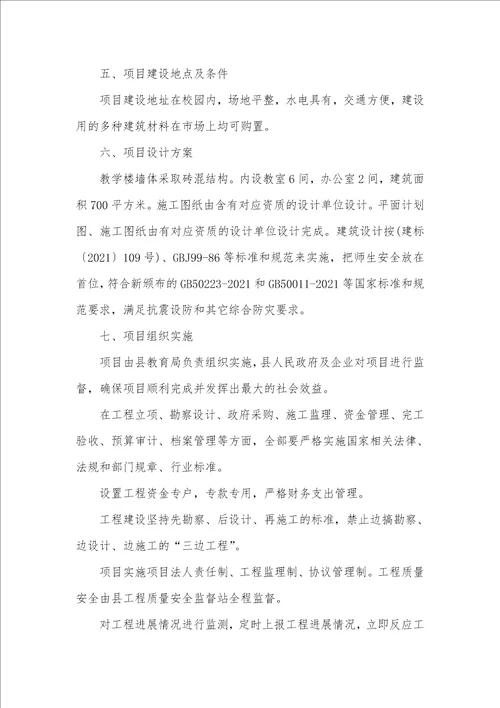 五、项目建设地点及条件

项目建设地址在校园内，场地平整，水电具有，交通方便，建设用的多种建筑材料在市场上均可购置。

六、项目设计方案

教学楼墙体采取砖混结构。内设教室6间，办公室2间，建筑面积700平方米。施工图纸由含有对应资质的设计单位设计。平面计划图、施工图纸由有对应资质的设计单位设计完成。建筑设计按(建标〔2021〕109号)、GBJ99-86等标准和规范来实施，把师生安全放在首位，符合新颁布的GB50223-2021和GB50011-2021等国家标准和规范要求，满足抗震设防和其它综合防灾要求。

七、项目组织实施

项目由县教育局负责组织实施，县人民政府及企业对项目进行监督，确保项目顺利完成并发挥出最大的社会效益。

在工程立项、勘察设计、政府采购、施工监理、资金管理、完工验收、预算审计、档案管理等方面，全部要严格实施国家相关法律、法规和部门规章、行业标准。

设置工程资金专户，专款专用，严格财务支出管理。

工程建设坚持先勘察、后设计、再施工的标准，禁止边搞勘察、边设计、边施工的“三边工程”。

项目实施项目法人责任制、工程监理制、协议管理制。工程质量安全由县工程质量安全监督站全程监督。

对工程进展情况进行监测，定时上报工程进展情况，立即反应工